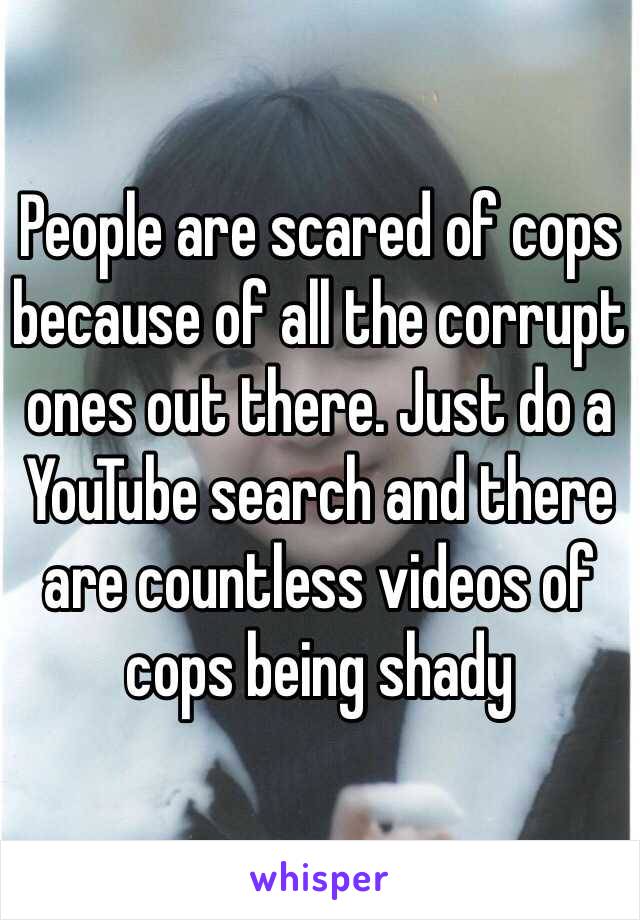 People are scared of cops because of all the corrupt ones out there. Just do a YouTube search and there are countless videos of cops being shady

whisper